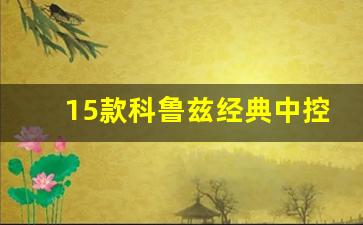 15款科鲁兹经典中控